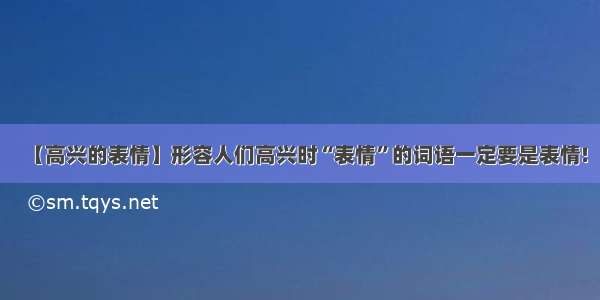 【高兴的表情】形容人们高兴时“表情”的词语一定要是表情!

©sm.tqys.net